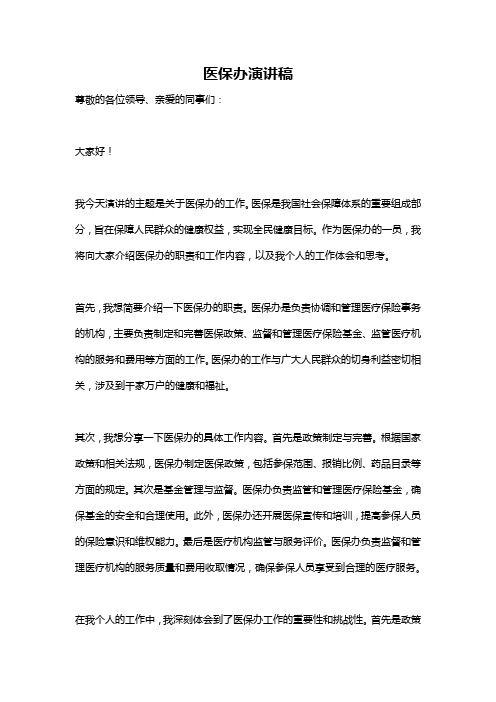 医保办演讲稿

尊敬的各位领导、亲爱的同事们：

大家好！

我今天演讲的主题是关于医保办的工作。医保是我国社会保障体系的重要组成部分，旨在保障人民群众的健康权益，实现全民健康目标。作为医保办的一员，我将向大家介绍医保办的职责和工作内容，以及我个人的工作体会和思考。

首先，我想简要介绍一下医保办的职责。医保办是负责协调和管理医疗保险事务的机构，主要负责制定和完善医保政策、监督和管理医疗保险基金、监管医疗机构的服务和费用等方面的工作。医保办的工作与广大人民群众的切身利益密切相关，涉及到千家万户的健康和福祉。

其次，我想分享一下医保办的具体工作内容。首先是政策制定与完善。根据国家政策和相关法规，医保办制定医保政策，包括参保范围、报销比例、药品目录等方面的规定。其次是基金管理与监督。医保办负责监管和管理医疗保险基金，确保基金的安全和合理使用。此外，医保办还开展医保宣传和培训，提高参保人员的保险意识和维权能力。最后是医疗机构监管与服务评价。医保办负责监督和管理医疗机构的服务质量和费用收取情况，确保参保人员享受到合理的医疗服务。

在我个人的工作中，我深刻体会到了医保办工作的重要性和挑战性。首先是政策